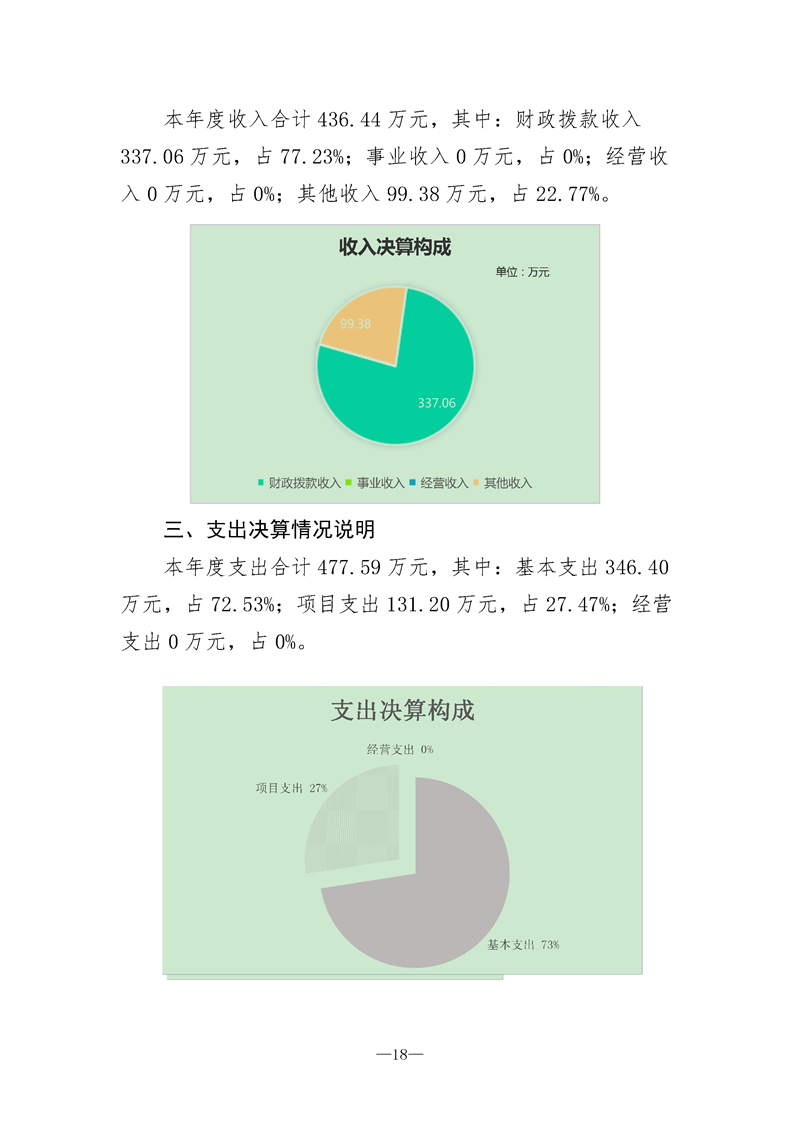 本年度收入合计 436.44 万元，其中：财政拨款收入 337.06 万元，占 77.23%；事业收入 0 万元，占 0%；经营收入 0 万元，占 0%；其他收入 99.38 万元，占 22.77%。

收入决算构成

单位：万元

99.38

337.06

财政拨款收入 事业收入 经营收入 其他收入

三、支出决算情况说明

本年度支出合计 477.59 万元，其中：基本支出 346.40 万元，占 72.53%；项目支出 131.20 万元，占 27.47%；经营支出 0 万元，占 0%。

支出决算构成

经营支出 0%

项目支出 27%

基本支出 73%

—18—